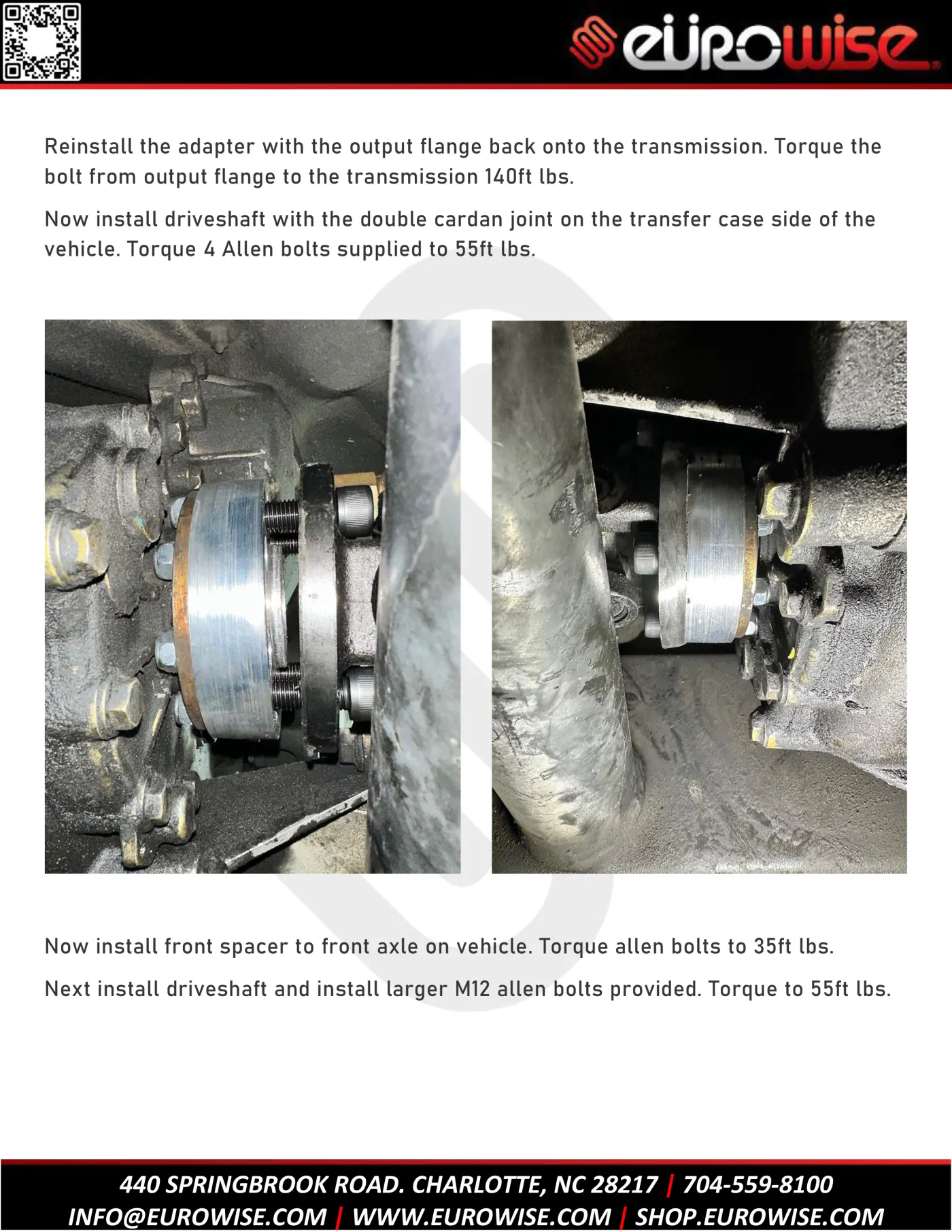 eurowise

Reinstall the adapter with the output flange back onto the transmission. Torque the bolt from output flange to the transmission 140ft lbs.

Now install driveshaft with the double cardan joint on the transfer case side of the vehicle. Torque 4 Allen bolts supplied to 55ft lbs.

Now install front spacer to front axle on vehicle. Torque allen bolts to 35ft lbs.

Next install driveshaft and install larger M12 allen bolts provided. Torque to 55ft lbs.

440 SPRINGBROOK ROAD. CHARLOTTE, NC 28217 | 704-559-8100
INFO@EUROWISE.COM | WWW.EUROWISE.COM | SHOP.EUROWISE.COM